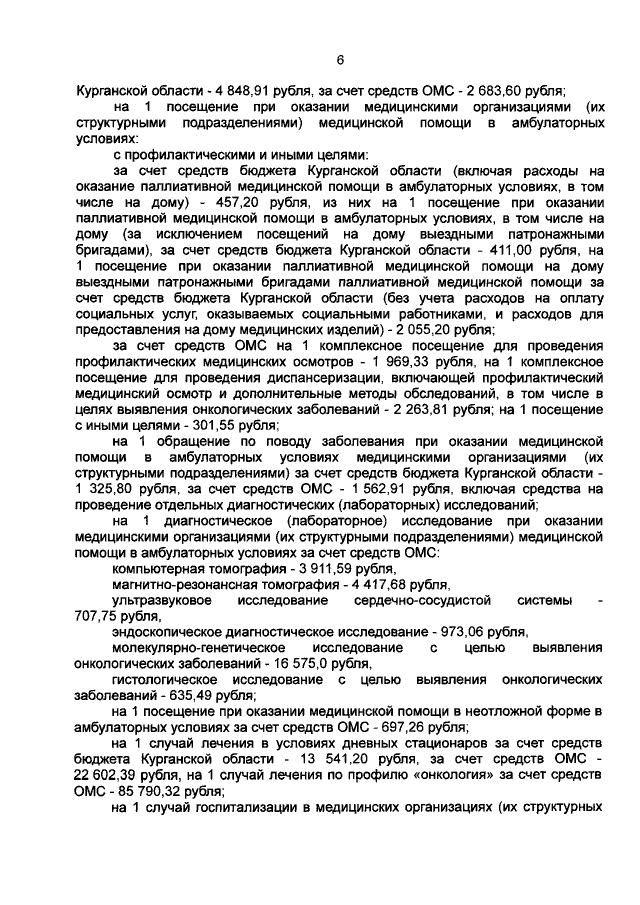 6

Курганской области - 4 848,91 рубля, за счет средств ОМС - 2 683,60 рубля;

на 1 посещение при оказании медицинскими организациями (их структурными подразделениями) медицинской помощи в амбулаторных условиях:

с профилактическими и иными целями:

за счет средств бюджета Курганской области (включая расходы на оказание паллиативной медицинской помощи в амбулаторных условиях, в том числе на дому) - 457,20 рубля, из них на 1 посещение при оказании паллиативной медицинской помощи в амбулаторных условиях, в том числе на дому (за исключением посещений на дому выездными патронажными бригадами), за счет средств бюджета Курганской области - 411,00 рубля, на 1 посещение при оказании паллиативной медицинской помощи на дому выездными патронажными бригадами паллиативной медицинской помощи за счет средств бюджета Курганской области (без учета расходов на оплату социальных услуг, оказываемых социальными работниками, и расходов для предоставления на дому медицинских изделий) - 2 055,20 рубля;

за счет средств ОМС на 1 комплексное посещение для проведения профилактических медицинских осмотров - 1 969,33 рубля, на 1 комплексное посещение для проведения диспансеризации, включающей профилактический медицинский осмотр и дополнительные методы обследований, в том числе в целях выявления онкологических заболеваний - 2 263,81 рубля; на 1 посещение с иными целями - 301,55 рубля;

на 1 обращение по поводу заболевания при оказании медицинской помощи в амбулаторных условиях медицинскими организациями (их структурными подразделениями) за счет средств бюджета Курганской области - 1 325,80 рубля, за счет средств ОМС - 1 562,91 рубля, включая средства на проведение отдельных диагностических (лабораторных) исследований;

на 1 диагностическое (лабораторное) исследование при оказании медицинскими организациями (их структурными подразделениями) медицинской помощи в амбулаторных условиях за счет средств ОМС:

компьютерная томография - 3 911,59 рубля,

магнитно-резонансная томография - 4 417,68 рубля,

ультразвуковое исследование сердечно-сосудистой системы - 707,75 рубля,

эндоскопическое диагностическое исследование - 973,06 рубля,

молекулярно-генетическое исследование с целью выявления онкологических заболеваний - 16 575,0 рубля,

гистологическое исследование с целью выявления онкологических заболеваний - 635,49 рубля;

на 1 посещение при оказании медицинской помощи в неотложной форме в амбулаторных условиях за счет средств ОМС - 697,26 рубля;

на 1 случай лечения в условиях дневных стационаров за счет средств бюджета Курганской области - 13 541,20 рубля, за счет средств ОМС - 22 602,39 рубля, на 1 случай лечения по профилю «онкология» за счет средств ОМС - 85 790,32 рубля;

на 1 случай госпитализации в медицинских организациях (их структурных